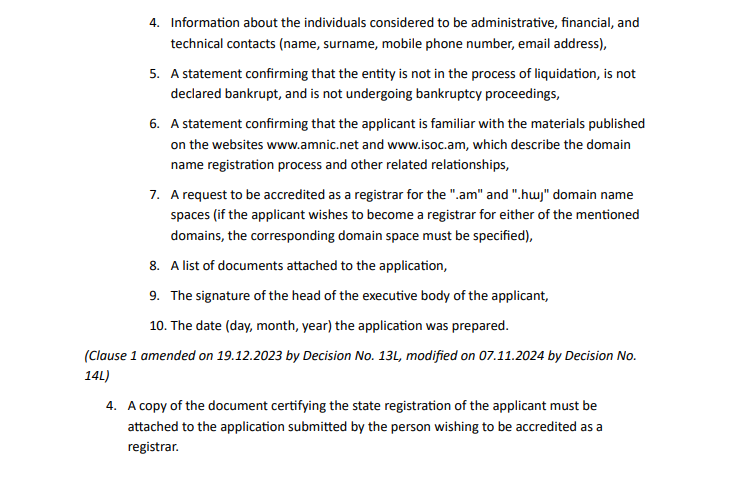 4. Information about the individuals considered to be administrative, financial, and technical contacts (name, surname, mobile phone number, email address),

5. A statement confirming that the entity is not in the process of liquidation, is not declared bankrupt, and is not undergoing bankruptcy proceedings,

6. A statement confirming that the applicant is familiar with the materials published on the websites www.amnic.net and www.isoc.am, which describe the domain name registration process and other related relationships,

7. A request to be accredited as a registrar for the ".am" and ".հայ" domain name spaces (if the applicant wishes to become a registrar for either of the mentioned domains, the corresponding domain space must be specified),

8. A list of documents attached to the application,

9. The signature of the head of the executive body of the applicant,

10. The date (day, month, year) the application was prepared.

(Clause 1 amended on 19.12.2023 by Decision No. 13L, modified on 07.11.2024 by Decision No. 14L)

4. A copy of the document certifying the state registration of the applicant must be attached to the application submitted by the person wishing to be accredited as a registrar.